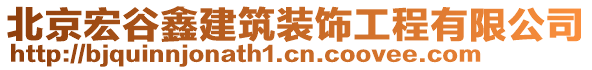 北京宏谷鑫建筑装饰工程有限公司
http://bjquinnjonath1.cn.coovee.com